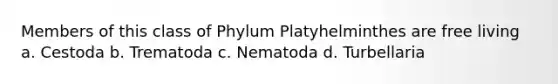 Members of this class of Phylum Platyhelminthes are free living
a. Cestoda b. Trematoda c. Nematoda d. Turbellaria